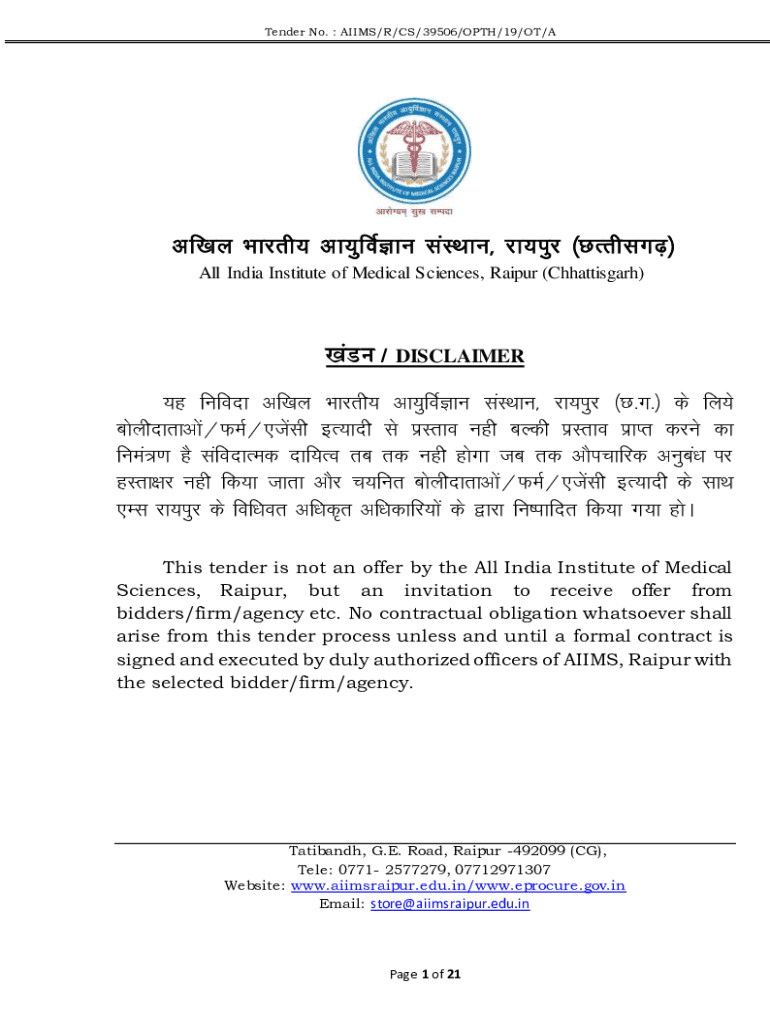 Tender No. : AIIMS/R/CS/39506/OPTH/19/OT/A

अखिल भारतीय आयुर्विज्ञान संस्थान रायपुर

ALL INDIA INSTITUTE OF MEDICAL SCIENCES RAIPUR

आरोग्यम् सुख सम्पदा

अखिल भारतीय आयुर्विज्ञान संस्थान, रायपुर (छत्तीसगढ़)
All India Institute of Medical Sciences, Raipur (Chhattisgarh)

खंडन / DISCLAIMER

यह निविदा अखिल भारतीय आयुर्विज्ञान संस्थान, रायपुर (छ.ग.) के लिये बोलीदाताओं/फर्म/एजेंसी इत्यादी से प्रस्ताव नही बल्की प्रस्ताव प्राप्त करने का निमंत्रण है संविदात्मक दायित्व तब तक नही होगा जब तक औपचारिक अनुबंध पर हस्ताक्षर नही किया जाता और चयनित बोलीदाताओं/फर्म/एजेंसी इत्यादी के साथ एम्स रायपुर के विधिवत अधिकृत अधिकारियों के द्वारा निष्पादित किया गया हो।

This tender is not an offer by the All India Institute of Medical Sciences, Raipur, but an invitation to receive offer from bidders/firm/agency etc. No contractual obligation whatsoever shall arise from this tender process unless and until a formal contract is signed and executed by duly authorized officers of AIIMS, Raipur with the selected bidder/firm/agency.

Tatibandh, G.E. Road, Raipur -492099 (CG),
Tele: 0771- 2577279, 07712971307
Website: www.aiimsraipur.edu.in/www.eprocure.gov.in
Email: store@aiimsraipur.edu.in

Page 1 of 21